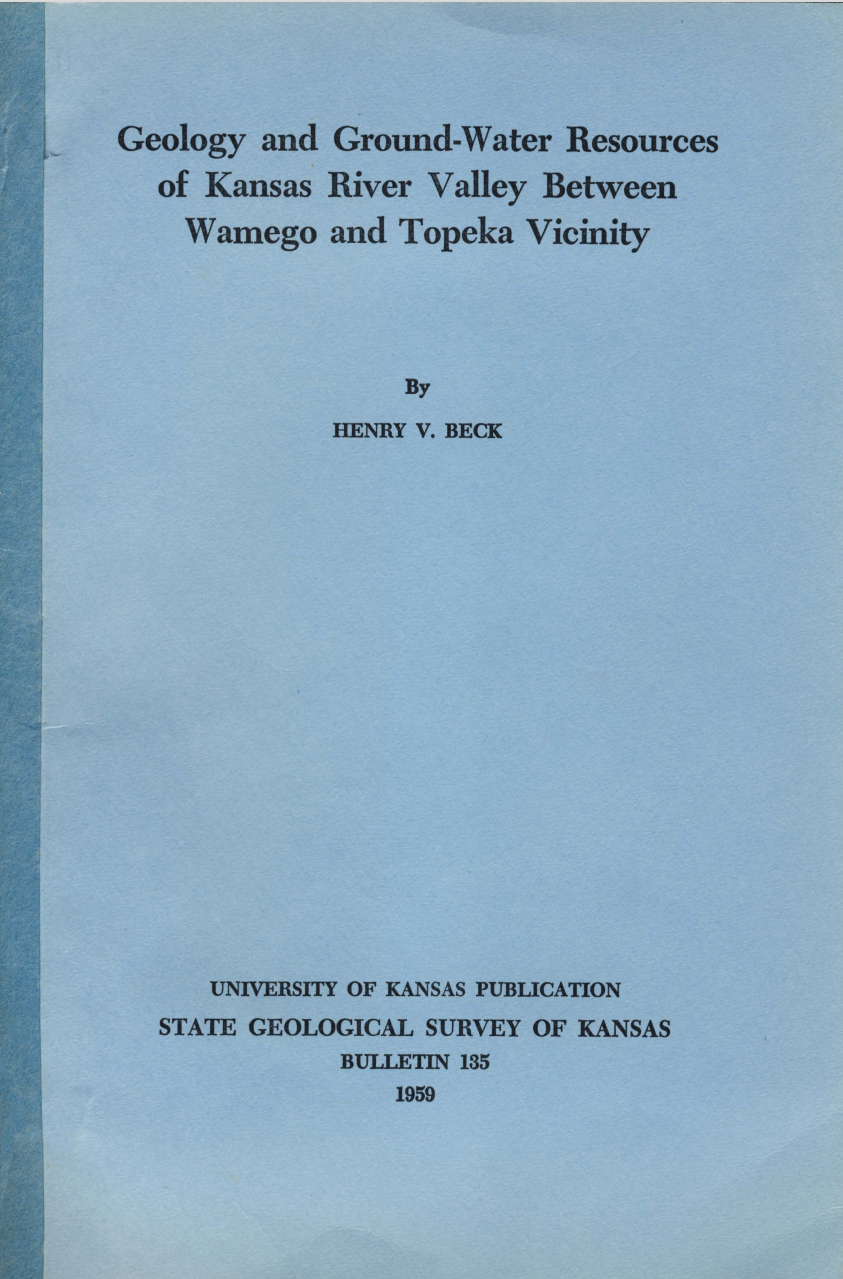 Geology and Ground-Water Resources
of Kansas River Valley Between
Wamego and Topeka Vicinity

By

HENRY V. BECK

UNIVERSITY OF KANSAS PUBLICATION
STATE GEOLOGICAL SURVEY OF KANSAS
BULLETIN 135
1959